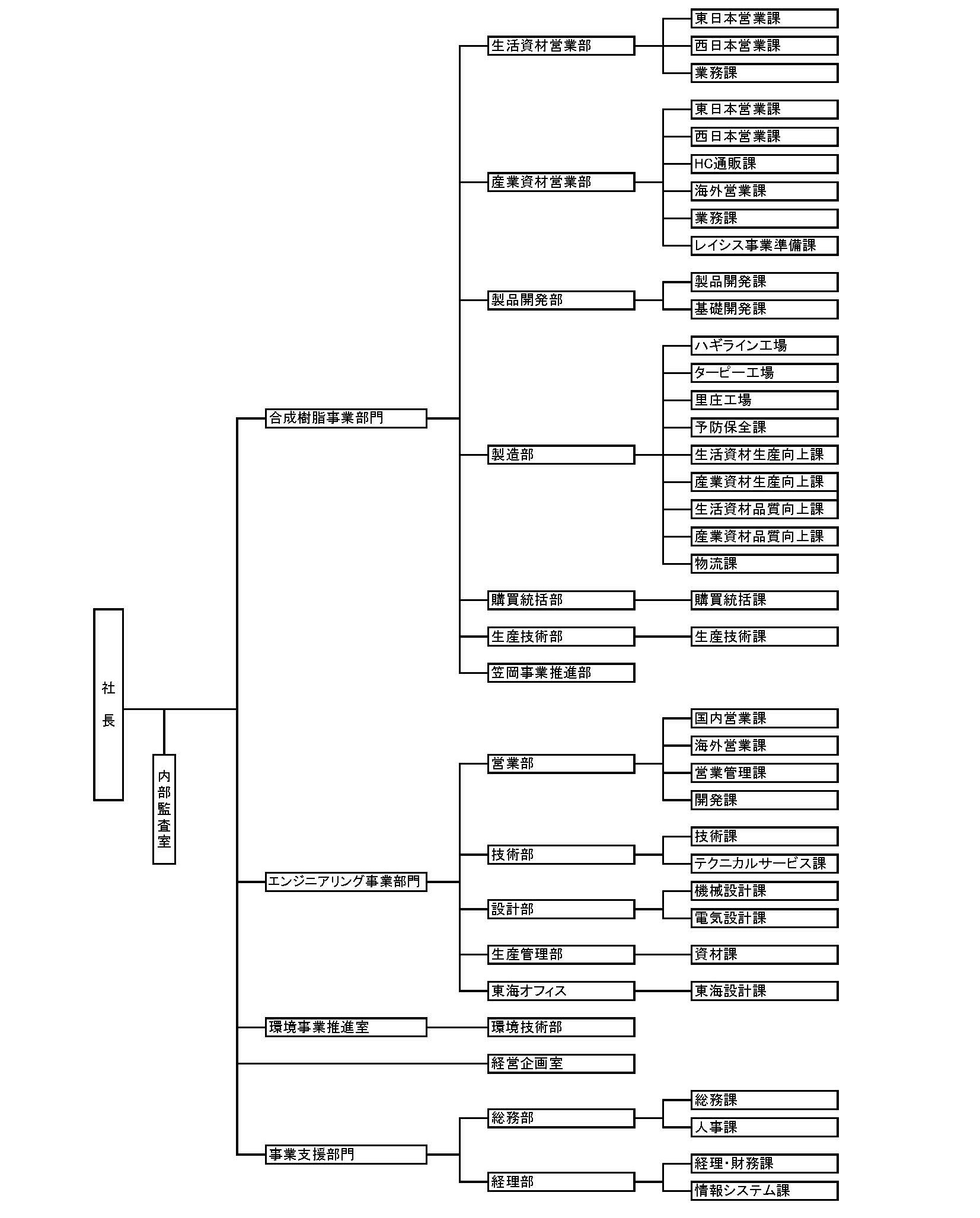 社長

内部監査室

合成樹脂事業部門

生活資材営業部
東日本営業課
西日本営業課
業務課

産業資材営業部
東日本営業課
西日本営業課
HC通販課
海外営業課
業務課
レイシス事業準備課

製品開発部
製品開発課
基礎開発課

製造部
ハギライン工場
ターピー工場
里庄工場
予防保全課
生活資材生産向上課
産業資材生産向上課
生活資材品質向上課
産業資材品質向上課
物流課

購買統括部
購買統括課

生産技術部
生産技術課

笠岡事業推進部

エンジニアリング事業部門

営業部
国内営業課
海外営業課
営業管理課
開発課

技術部
技術課
テクニカルサービス課

設計部
機械設計課
電気設計課

生産管理部
資材課

東海オフィス
東海設計課

環境事業推進室
環境技術部

経営企画室

事業支援部門

総務部
総務課
人事課

経理部
経理・財務課
情報システム課